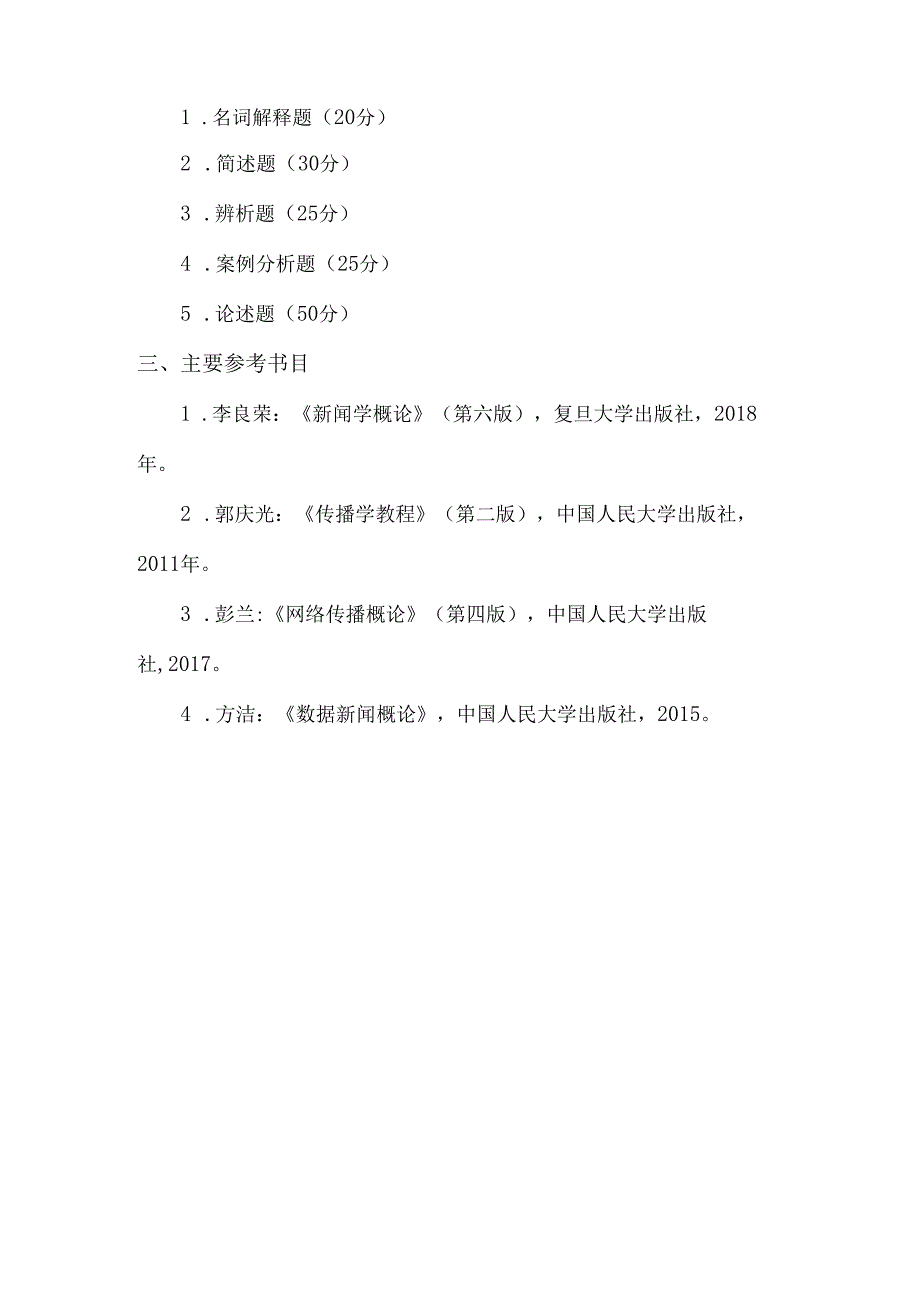 1．名词解释题（20分）

2．简述题（30分）

3．辨析题（25分）

4．案例分析题（25分）

5．论述题（50分）

三、主要参考书目

1．李良荣：《新闻学概论》（第六版），复旦大学出版社，2018年。

2．郭庆光：《传播学教程》（第二版），中国人民大学出版社，2011年。

3．彭兰：《网络传播概论》（第四版），中国人民大学出版社,2017。

4．方洁：《数据新闻概论》，中国人民大学出版社，2015。